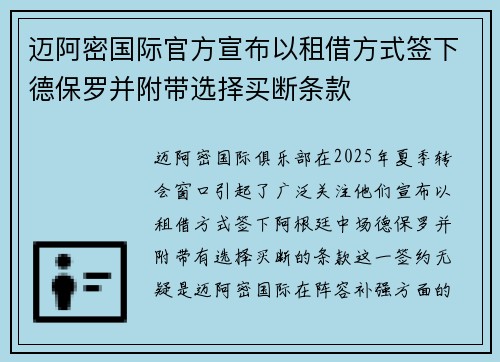 迈阿密国际官方宣布以租借方式签下德保罗并附带选择买断条款

迈阿密国际俱乐部在2025年夏季转会窗口引起了广泛关注他们宣布以租借方式签下阿根廷中场德保罗并附带有选择买断的条款这一签约无疑是迈阿密国际在阵容补强方面的